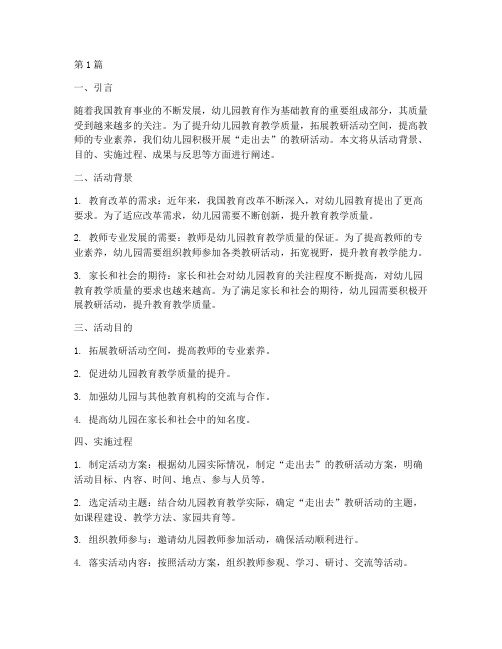 第1篇

一、引言

随着我国教育事业的不断发展，幼儿园教育作为基础教育的重要组成部分，其质量受到越来越多的关注。为了提升幼儿园教育教学质量，拓展教研活动空间，提高教师的专业素养，我们幼儿园积极开展“走出去”的教研活动。本文将从活动背景、目的、实施过程、成果与反思等方面进行阐述。

二、活动背景

1. 教育改革的需求：近年来，我国教育改革不断深入，对幼儿园教育提出了更高要求。为了适应改革需求，幼儿园需要不断创新，提升教育教学质量。

2. 教师专业发展的需要：教师是幼儿园教育教学质量的保证。为了提高教师的专业素养，幼儿园需要组织教师参加各类教研活动，拓宽视野，提升教育教学能力。

3. 家长和社会的期待：家长和社会对幼儿园教育的关注程度不断提高，对幼儿园教育教学质量的要求也越来越高。为了满足家长和社会的期待，幼儿园需要积极开展教研活动，提升教育教学质量。

三、活动目的

1. 拓展教研活动空间，提高教师的专业素养。

2. 促进幼儿园教育教学质量的提升。

3. 加强幼儿园与其他教育机构的交流与合作。

4. 提高幼儿园在家长和社会中的知名度。

四、实施过程

1. 制定活动方案：根据幼儿园实际情况，制定“走出去”的教研活动方案，明确活动目标、内容、时间、地点、参与人员等。

2. 选定活动主题：结合幼儿园教育教学实际，确定“走出去”教研活动的主题，如课程建设、教学方法、家园共育等。

3. 组织教师参与：邀请幼儿园教师参加活动，确保活动顺利进行。

4. 落实活动内容：按照活动方案，组织教师参观、学习、研讨、交流等活动。